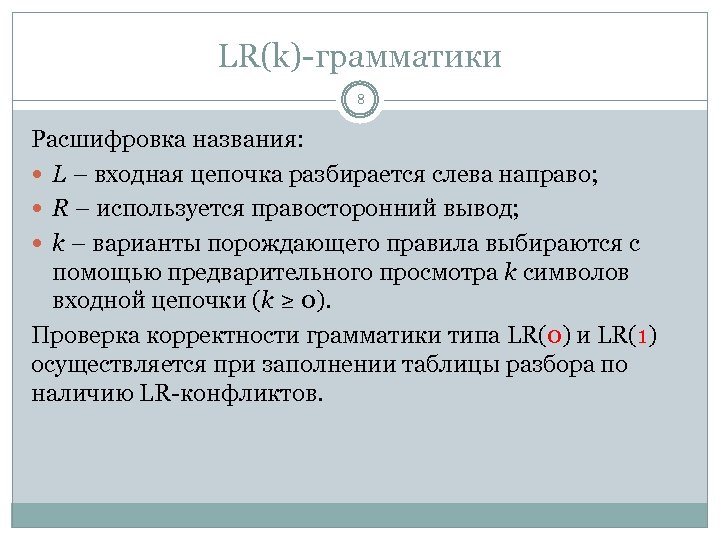 LR(k)-грамматики

8

Расшифровка названия:

• L – входная цепочка разбирается слева направо;
• R – используется правосторонний вывод;
• k – варианты порождающего правила выбираются с помощью предварительного просмотра k символов входной цепочки ($k \geq 0$).

Проверка корректности грамматики типа LR(0) и LR(1) осуществляется при заполнении таблицы разбора по наличию LR-конфликтов.